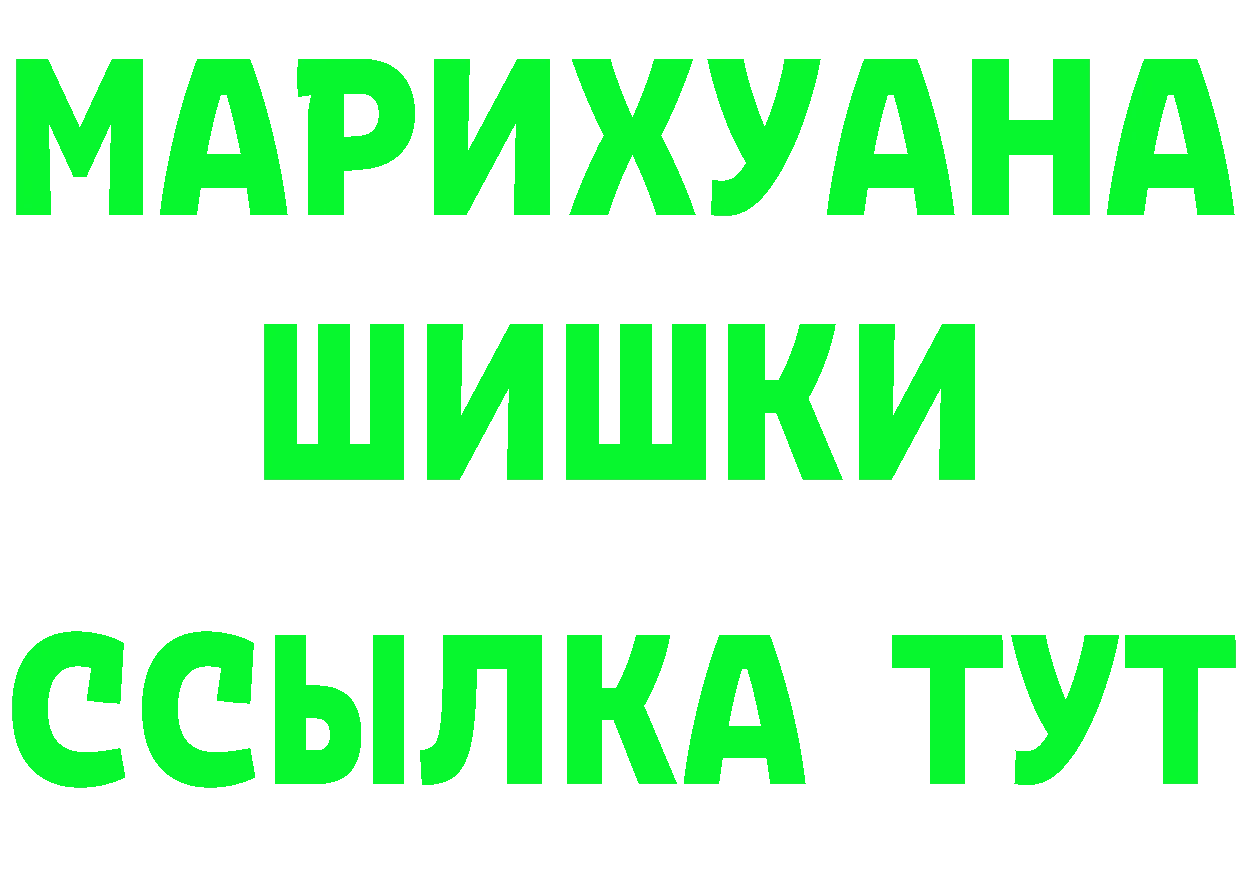 МАРИХУАНА
ШИШКИ
ССЫЛКА ТУТ